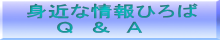 身近な情報ひろば
Ｑ ＆ Ａ